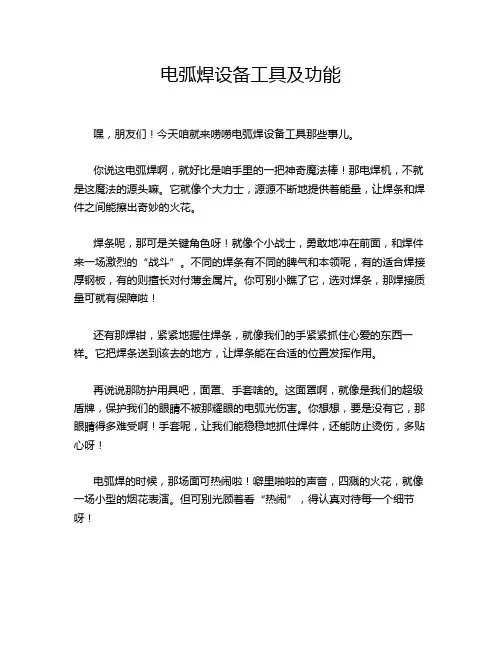 电弧焊设备工具及功能

嘿，朋友们！今天咱就来唠唠电弧焊设备工具那些事儿。

你说这电弧焊啊，就好比是咱手里的一把神奇魔法棒！那电焊机，不就是这魔法的源头嘛。它就像个大力士，源源不断地提供着能量，让焊条和焊件之间能擦出奇妙的火花。

焊条呢，那可是关键角色呀！就像个小战士，勇敢地冲在前面，和焊件来一场激烈的“战斗”。不同的焊条有不同的脾气和本领呢，有的适合焊接厚钢板，有的则擅长对付薄金属片。你可别小瞧了它，选对焊条，那焊接质量可就有保障啦！

还有那焊钳，紧紧地握住焊条，就像我们的手紧紧抓住心爱的东西一样。它把焊条送到该去的地方，让焊条能在合适的位置发挥作用。

再说说那防护用具吧，面罩、手套啥的。这面罩啊，就像是我们的超级盾牌，保护我们的眼睛不被那耀眼的电弧光伤害。你想想，要是没有它，那眼睛得多难受啊！手套呢，让我们能稳稳地抓住焊件，还能防止烫伤，多贴心呀！

电弧焊的时候，那场面可热闹啦！噼里啪啦的声音，四溅的火花，就像一场小型的烟花表演。但可别光顾着看“热闹”，得认真对待每一个细节呀！